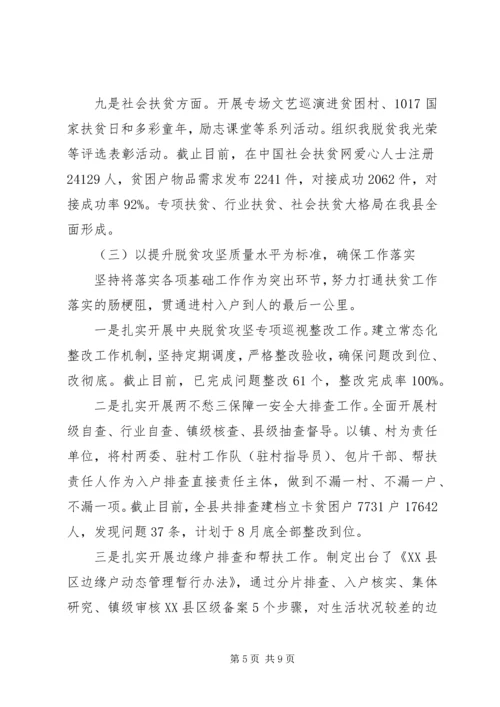 九是社会扶贫方面。开展专场文艺巡演进贫困村、1017 国家扶贫日和多彩童年，励志课堂等系列活动。组织我脱贫我光荣等评选表彰活动。截止目前，在中国社会扶贫网爱心人士注册 24129 人，贫困户物品需求发布 2241 件，对接成功 2062 件，对接成功率 92%。专项扶贫、行业扶贫、社会扶贫大格局在我县全面形成。

（三）以提升脱贫攻坚质量水平为标准，确保工作落实

坚持将落实各项基础工作作为突出环节，努力打通扶贫工作落实的肠梗阻，贯通进村入户到人的最后一公里。

一是扎实开展中央脱贫攻坚专项巡视整改工作。建立常态化整改工作机制，坚持定期调度，严格整改验收，确保问题改到位、改彻底。截止目前，已完成问题整改 61 个，整改完成率 100%。

二是扎实开展两不愁三保障一安全大排查工作。全面开展村级自查、行业自查、镇级核查、县级抽查督导。以镇、村为责任单位，将村两委、驻村工作队（驻村指导员）、包片干部、帮扶责任人作为入户排查直接责任主体，做到不漏一村、不漏一户、不漏一项。截止目前，全县共排查建档立卡贫困户 7731 户 17642 人，发现问题 37 条，计划于 8 月底全部整改到位。

三是扎实开展边缘户排查和帮扶工作。制定出台了《XX 县区边缘户动态管理暂行办法》，通过分片排查、入户核实、集体研究、镇级审核 XX 县区级备案 5 个步骤，对生活状况较差的边

第 5 页 共 9 页